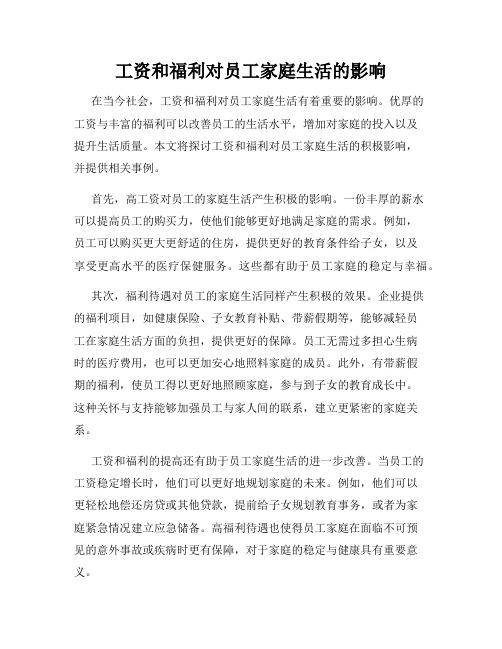 工资和福利对员工家庭生活的影响

在当今社会，工资和福利对员工家庭生活有着重要的影响。优厚的工资与丰富的福利可以改善员工的生活水平，增加对家庭的投入以及提升生活质量。本文将探讨工资和福利对员工家庭生活的积极影响，并提供相关事例。

首先，高工资对员工的家庭生活产生积极的影响。一份丰厚的薪水可以提高员工的购买力，使他们能够更好地满足家庭的需求。例如，员工可以购买更大更舒适的住房，提供更好的教育条件给子女，以及享受更高水平的医疗保健服务。这些都有助于员工家庭的稳定与幸福。

其次，福利待遇对员工的家庭生活同样产生积极的效果。企业提供的福利项目，如健康保险、子女教育补贴、带薪假期等，能够减轻员工在家庭生活方面的负担，提供更好的保障。员工无需过多担心生病时的医疗费用，也可以更加安心地照料家庭的成员。此外，有带薪假期的福利，使员工得以更好地照顾家庭，参与到子女的教育成长中。这种关怀与支持能够加强员工与家人间的联系，建立更紧密的家庭关系。

工资和福利的提高还有助于员工家庭生活的进一步改善。当员工的工资稳定增长时，他们可以更好地规划家庭的未来。例如，他们可以更轻松地偿还房贷或其他贷款，提前给子女规划教育事务，或者为家庭紧急情况建立应急储备。高福利待遇也使得员工家庭在面临不可预见的意外事故或疾病时更有保障，对于家庭的稳定与健康具有重要意义。